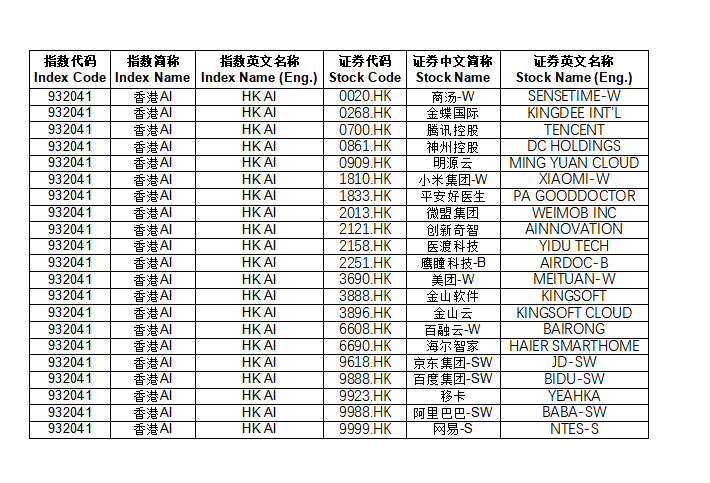 | 指数代码 Index Code | 指数简称 Index Name | 指数英文名称 Index Name (Eng.) | 证券代码 Stock Code | 证券中文简称 Stock Name | 证券英文名称 Stock Name (Eng.) |
|---|---|---|---|---|---|
| 932041 | 香港AI | HK AI | 0020.HK | 商汤-W | SENSETIME-W |
| 932041 | 香港AI | HK AI | 0268.HK | 金蝶国际 | KINGDEE INT'L |
| 932041 | 香港AI | HK AI | 0700.HK | 腾讯控股 | TENCENT |
| 932041 | 香港AI | HK AI | 0861.HK | 神州控股 | DC HOLDINGS |
| 932041 | 香港AI | HK AI | 0909.HK | 明源云 | MING YUAN CLOUD |
| 932041 | 香港AI | HK AI | 1810.HK | 小米集团-W | XIAOMI-W |
| 932041 | 香港AI | HK AI | 1833.HK | 平安好医生 | PA GOODDOCTOR |
| 932041 | 香港AI | HK AI | 2013.HK | 微盟集团 | WEIMOB INC |
| 932041 | 香港AI | HK AI | 2121.HK | 创新奇智 | AINNOVATION |
| 932041 | 香港AI | HK AI | 2158.HK | 医渡科技 | YIDU TECH |
| 932041 | 香港AI | HK AI | 2251.HK | 鹰瞳科技-B | AIRDOC-B |
| 932041 | 香港AI | HK AI | 3690.HK | 美团-W | MEITUAN-W |
| 932041 | 香港AI | HK AI | 3888.HK | 金山软件 | KINGSOFT |
| 932041 | 香港AI | HK AI | 3896.HK | 金山云 | KINGSOFT CLOUD |
| 932041 | 香港AI | HK AI | 6608.HK | 百融云-W | BAIRONG |
| 932041 | 香港AI | HK AI | 6690.HK | 海尔智家 | HAIER SMARTHOME |
| 932041 | 香港AI | HK AI | 9618.HK | 京东集团-SW | JD-SW |
| 932041 | 香港AI | HK AI | 9888.HK | 百度集团-SW | BIDU-SW |
| 932041 | 香港AI | HK AI | 9923.HK | 移卡 | YEAHKA |
| 932041 | 香港AI | HK AI | 9988.HK | 阿里巴巴-SW | BABA-SW |
| 932041 | 香港AI | HK AI | 9999.HK | 网易-S | NTES-S |